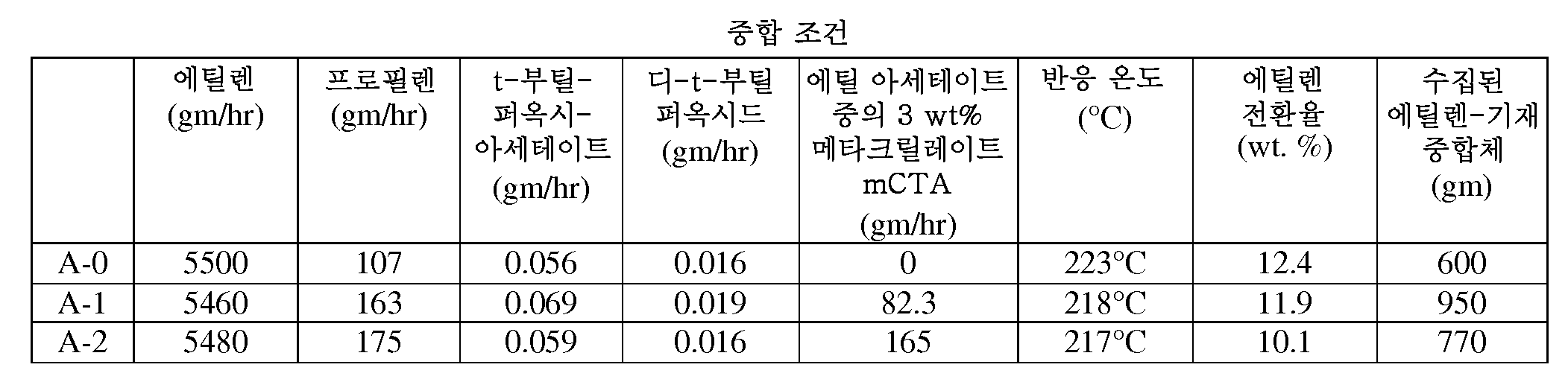 중합 조건

| | 에틸렌 (gm/hr) | 프로필렌 (gm/hr) | t-부틸-퍼옥시-아세테이트 (gm/hr) | 디-t-부틸 퍼옥시드 (gm/hr) | 에틸 아세테이트 중의 3 wt% 메타크릴레이트 mCTA (gm/hr) | 반응 온도 (°C) | 에틸렌 전환율 (wt. %) | 수집된 에틸렌-기재 중합체 (gm) |
|---|---|---|---|---|---|---|---|---|
| A-0 | 5500 | 107 | 0.056 | 0.016 | 0 | 223°C | 12.4 | 600 |
| A-1 | 5460 | 163 | 0.069 | 0.019 | 82.3 | 218°C | 11.9 | 950 |
| A-2 | 5480 | 175 | 0.059 | 0.016 | 165 | 217°C | 10.1 | 770 |